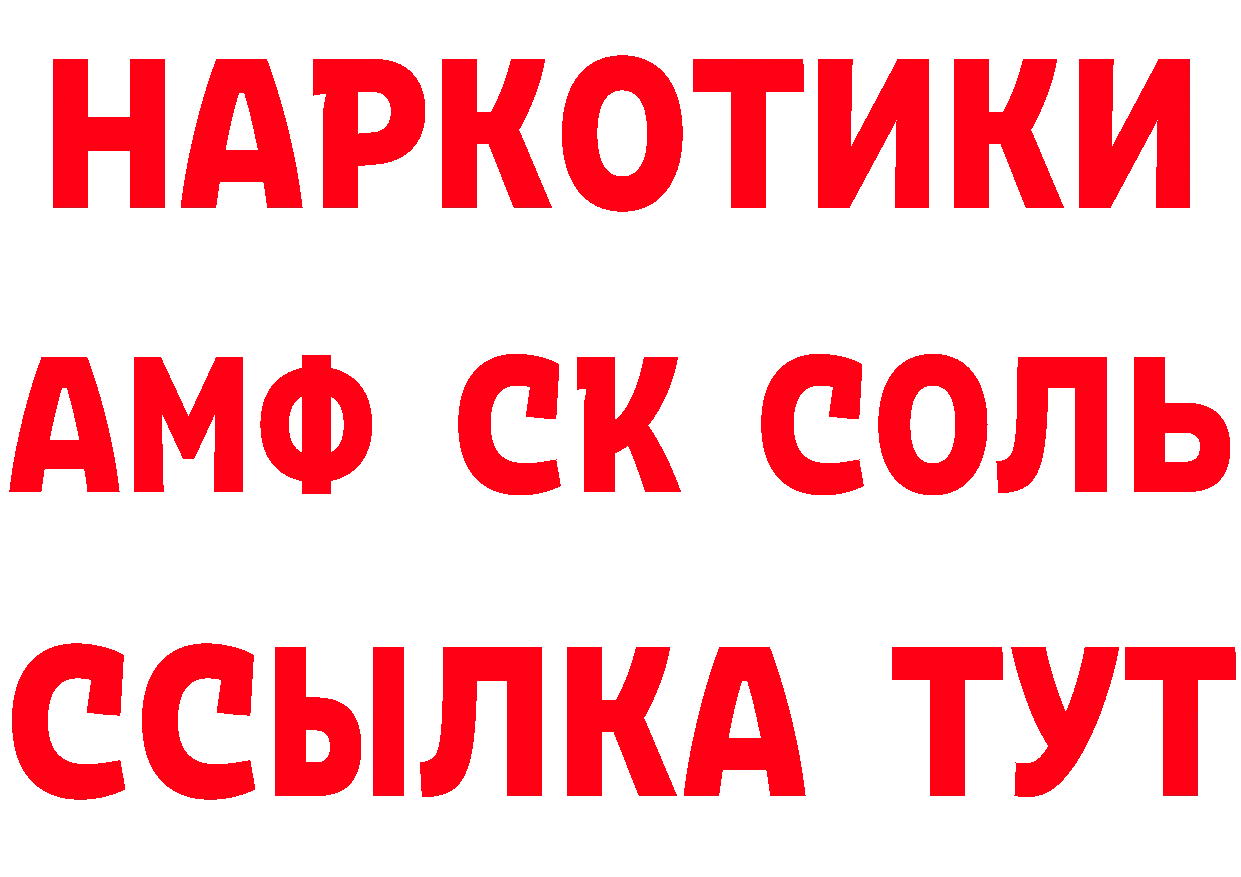 НАРКОТИКИ

АМФ СК СОЛЬ

ССЫЛКА ТУТ